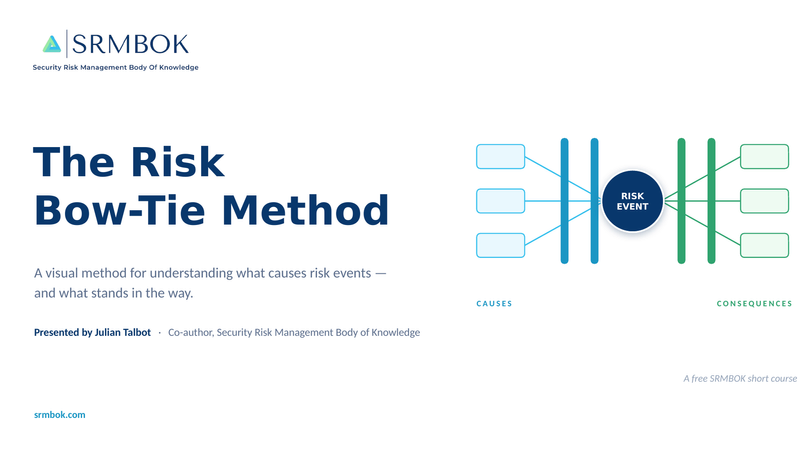 SRMBOK
Security Risk Management Body Of Knowledge

The Risk
Bow-Tie Method

A visual method for understanding what causes risk events — and what stands in the way.

Presented by Julian Talbot · Co-author, Security Risk Management Body of Knowledge

RISK
EVENT

CAUSES

CONSEQUENCES

A free SRMBOK short course

srmbok.com